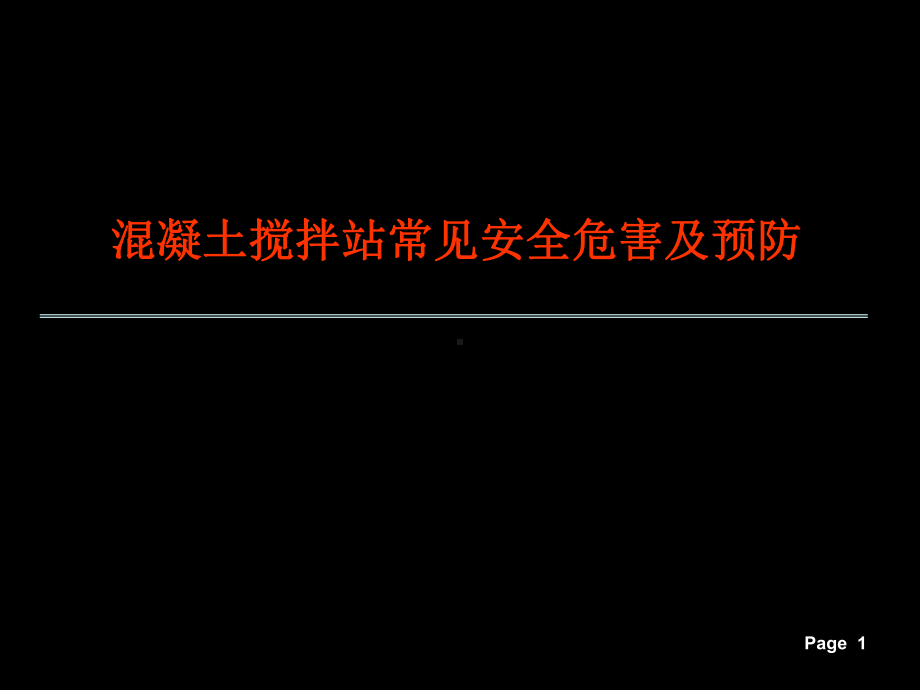 混凝土搅拌站常见安全危害及预防

Page 1